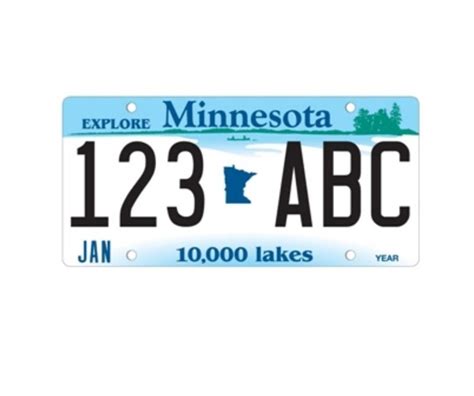 EXPLORE Minnesota

123 ABC

JAN 10,000 lakes YEAR